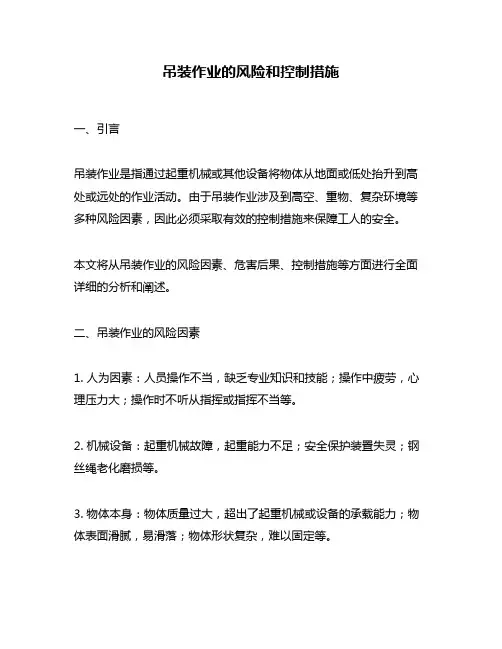 吊装作业的风险和控制措施

一、引言

吊装作业是指通过起重机械或其他设备将物体从地面或低处抬升到高处或远处的作业活动。由于吊装作业涉及到高空、重物、复杂环境等多种风险因素，因此必须采取有效的控制措施来保障工人的安全。

本文将从吊装作业的风险因素、危害后果、控制措施等方面进行全面详细的分析和阐述。

二、吊装作业的风险因素

1. 人为因素：人员操作不当，缺乏专业知识和技能；操作中疲劳，心理压力大；操作时不听从指挥或指挥不当等。

2. 机械设备：起重机械故障，起重能力不足；安全保护装置失灵；钢丝绳老化磨损等。

3. 物体本身：物体质量过大，超出了起重机械或设备的承载能力；物体表面滑腻，易滑落；物体形状复杂，难以固定等。